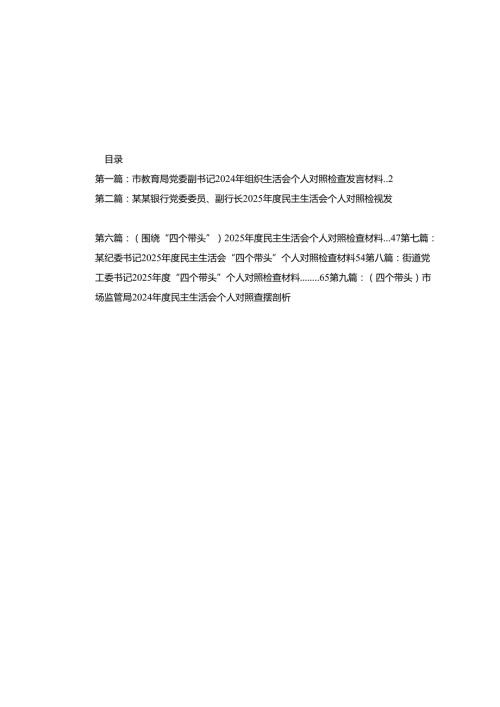 目录

第一篇：市教育局党委副书记2024年组织生活会个人对照检查发言材料..2

第二篇：某某银行党委委员、副行长2025年度民主生活会个人对照检视发

第六篇：（围绕“四个带头”）2025年度民主生活会个人对照检查材料...47第七篇：某纪委书记2025年度民主生活会“四个带头”个人对照检查材料54第八篇：街道党工委书记2025年度“四个带头”个人对照检查材料........65第九篇：（四个带头）市场监管局2024年度民主生活会个人对照查摆剖析